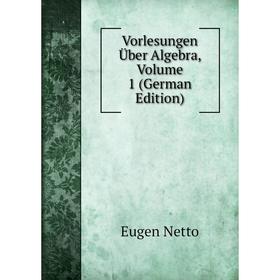 Vorlesungen Über Algebra, Volume 1 (German Edition)

Eugen Netto